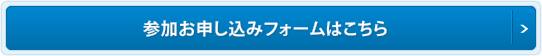 参加お申し込みフォームはこちら

>